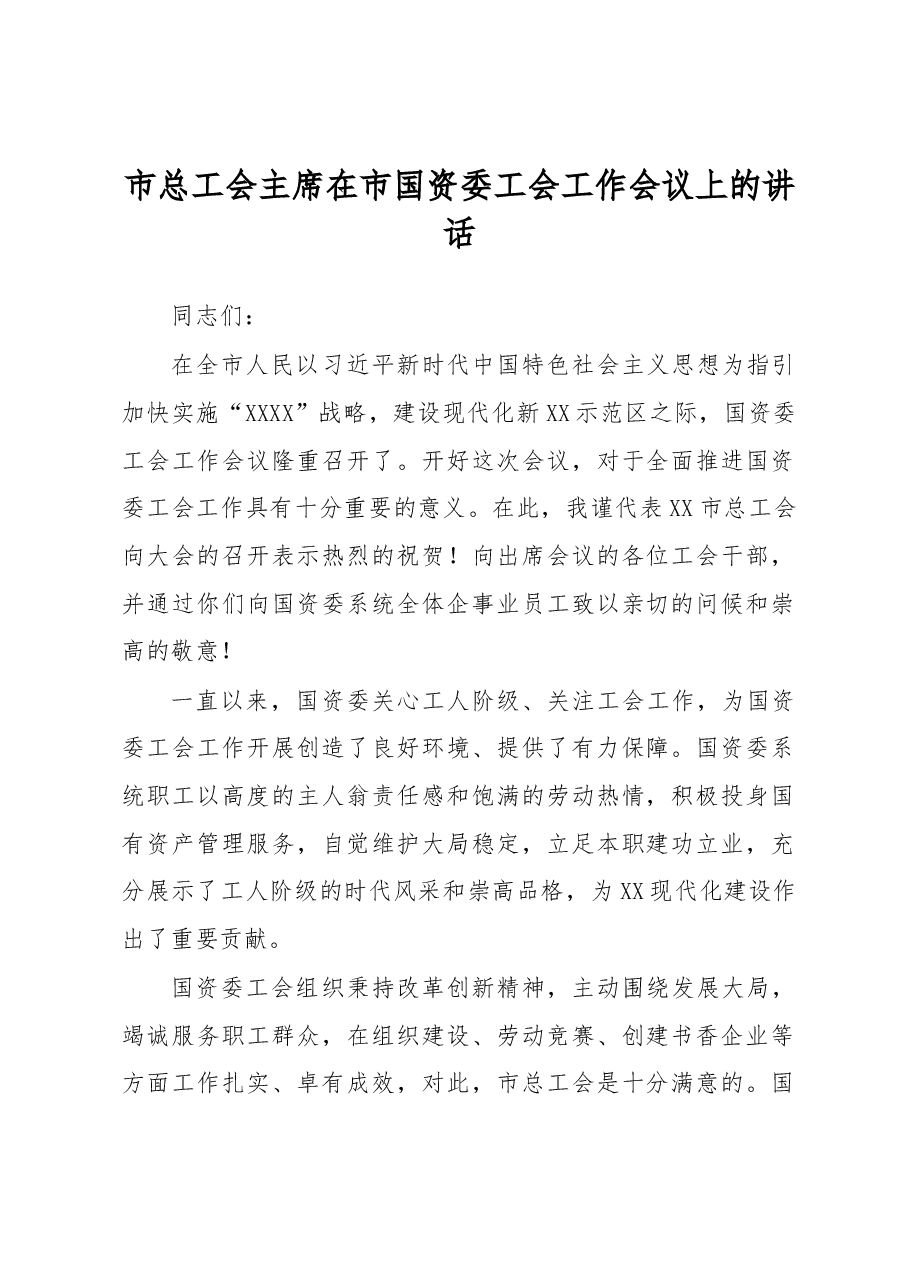 市总工会主席在市国资委工会工作会议上的讲话

同志们：

在全市人民以习近平新时代中国特色社会主义思想为指引加快实施“XXXX”战略，建设现代化新XX示范区之际，国资委工会工作会议隆重召开了。开好这次会议，对于全面推进国资委工会工作具有十分重要的意义。在此，我谨代表XX市总工会向大会的召开表示热烈的祝贺！向出席会议的各位工会干部，并通过你们向国资委系统全体企事业员工致以亲切的问候和崇高的敬意！

一直以来，国资委关心工人阶级、关注工会工作，为国资委工会工作开展创造了良好环境、提供了有力保障。国资委系统职工以高度的主人翁责任感和饱满的劳动热情，积极投身国有资产管理服务，自觉维护大局稳定，立足本职建功立业，充分展示了工人阶级的时代风采和崇高品格，为XX现代化建设作出了重要贡献。

国资委工会组织秉持改革创新精神，主动围绕发展大局，竭诚服务职工群众，在组织建设、劳动竞赛、创建书香企业等方面工作扎实、卓有成效，对此，市总工会是十分满意的。国